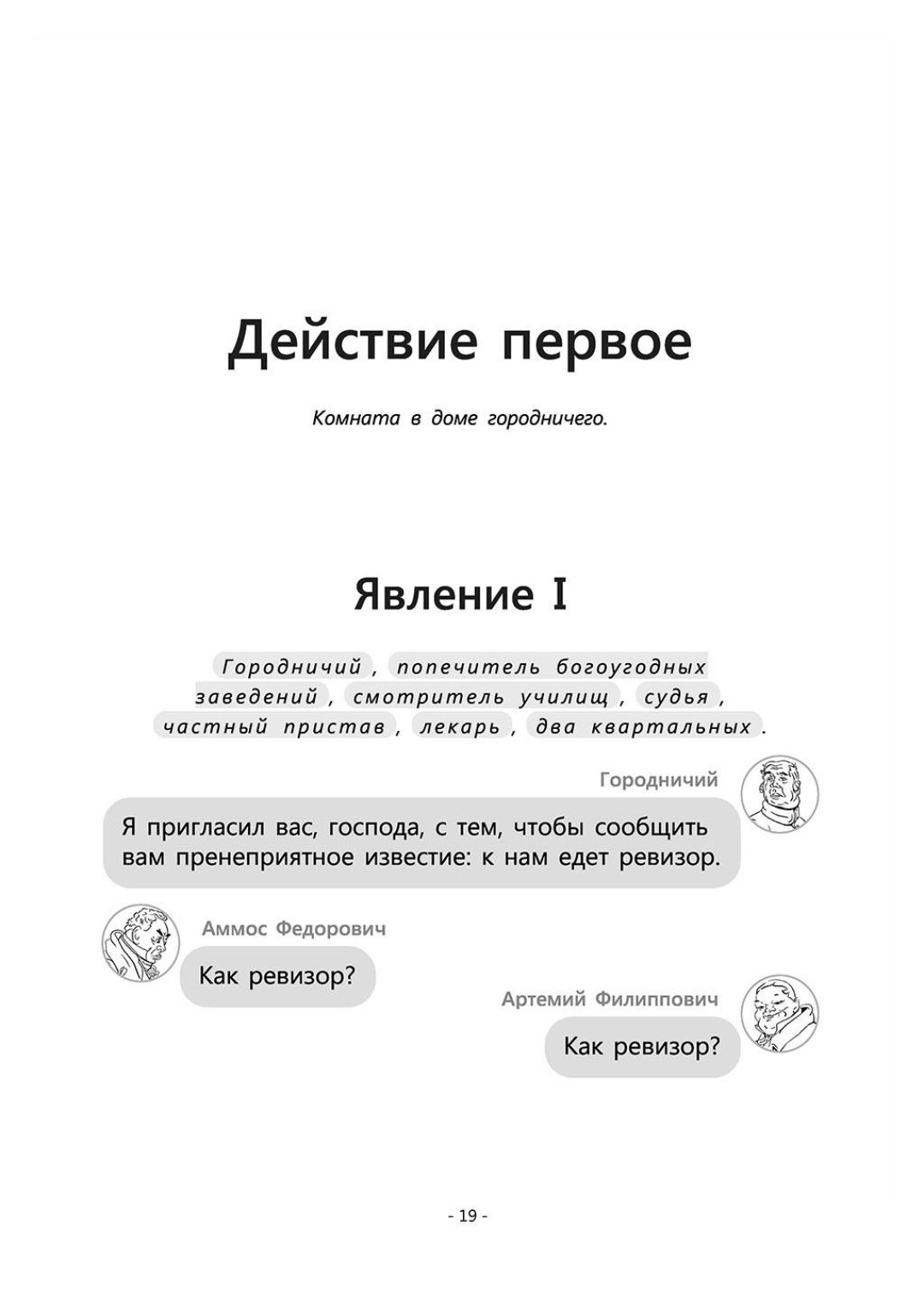 Действие первое

Комната в доме городничего.

Явление I

Городничий, попечитель богоугодных заведений, смотритель училищ, судья, частный пристав, лекарь, два квартальных.

Городничий

Я пригласил вас, господа, с тем, чтобы сообщить вам пренеприятное известие: к нам едет ревизор.

Аммос Федорович

Как ревизор?

Артемий Филиппович

Как ревизор?

- 19 -